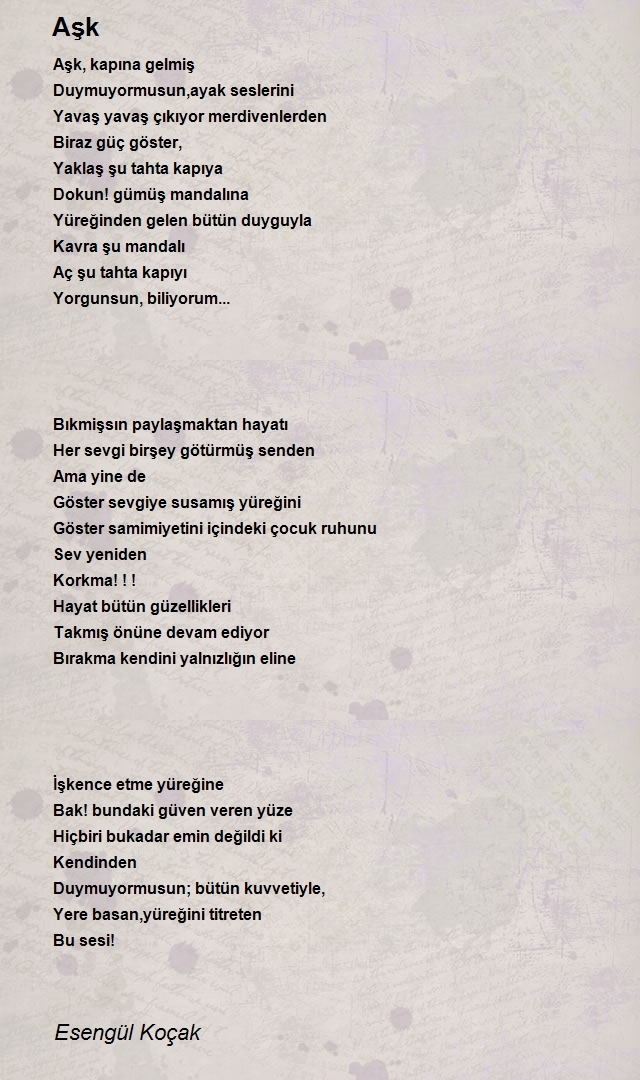 Aşk

Aşk, kapına gelmiş
Duymuyormusun,ayak seslerini
Yavaş yavaş çıkıyor merdivenlerden
Biraz güç göster,
Yaklaş şu tahta kapıya
Dokun! gümüş mandalına
Yüreğinden gelen bütün duyguyla
Kavra şu mandalı
Aç şu tahta kapıyı
Yorgunsun, biliyorum...

Bıkmışsın paylaşmaktan hayatı
Her sevgi birşey götürmüş senden
Ama yine de
Göster sevgiye susamış yüreğini
Göster samimiyetini içindeki çocuk ruhunu
Sev yeniden
Korkma! ! !
Hayat bütün güzellikleri
Takmış önüne devam ediyor
Bırakma kendini yalnızlığın eline

İşkence etme yüreğine
Bak! bundaki güven veren yüze
Hiçbiri bukadar emin değildi ki
Kendinden
Duymuyormusun; bütün kuvvetiyle,
Yere basan,yüreğini titreten
Bu sesi!

Esengül Koçak